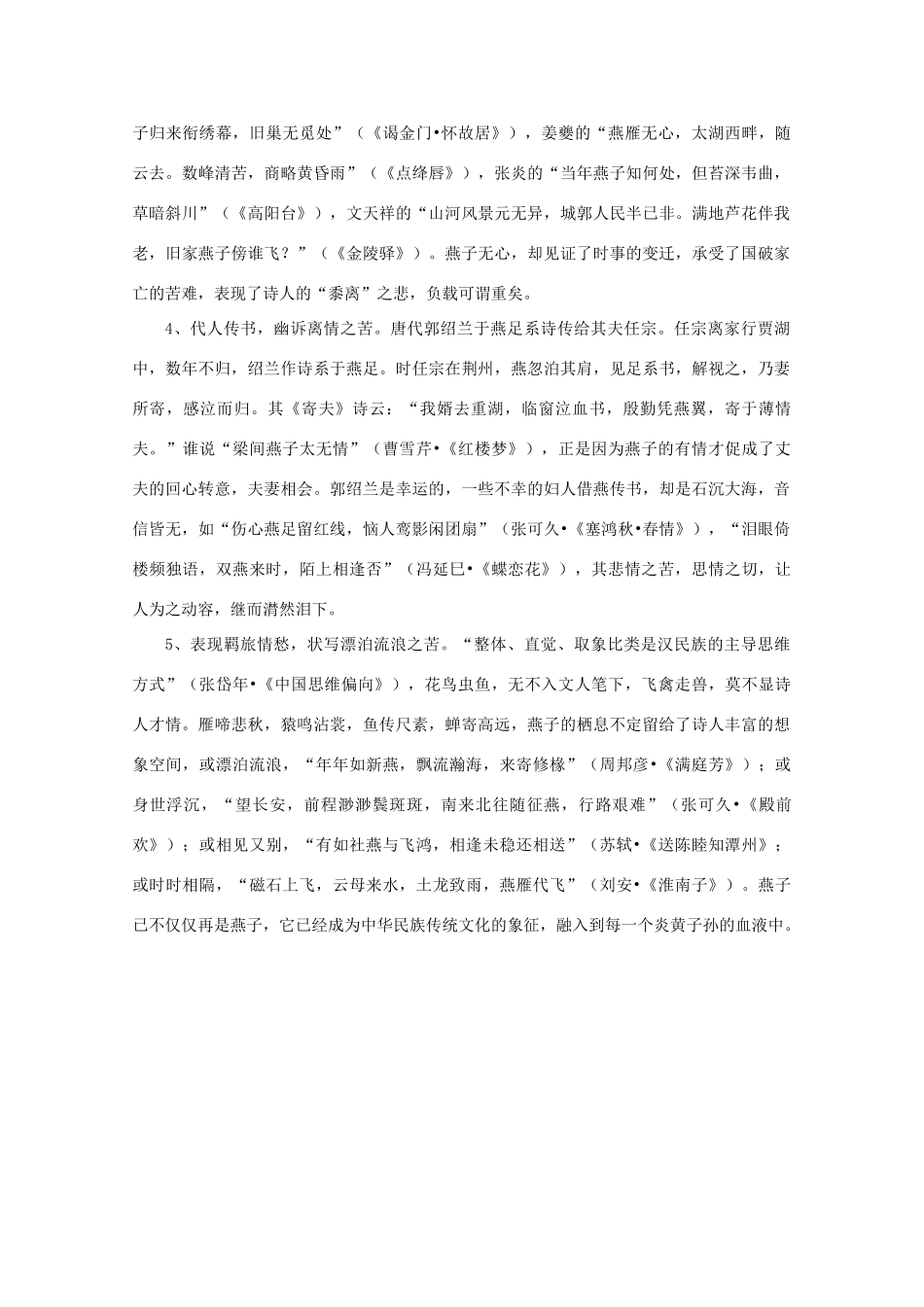 子归来衔绣幕，旧巢无觅处”（《谒金门•怀故居》），姜夔的“燕雁无心，太湖西畔，随云去。数峰清苦，商略黄昏雨”（《点绛唇》），张炎的“当年燕子知何处，但苔深韦曲，草暗斜川”（《高阳台》），文天祥的“山河风景元无异，城郭人民半已非。满地芦花伴我老，旧家燕子傍谁飞？”（《金陵驿》）。燕子无心，却见证了时事的变迁，承受了国破家亡的苦难，表现了诗人的“黍离”之悲，负载可谓重矣。

4、代人传书，幽诉离情之苦。唐代郭绍兰于燕足系诗传给其夫任宗。任宗离家行贾湖中，数年不归，绍兰作诗系于燕足。时任宗在荆州，燕忽泊其肩，见足系书，解视之，乃妻所寄，感泣而归。其《寄夫》诗云：“我婿去重湖，临窗泣血书，殷勤凭燕翼，寄于薄情夫。”谁说“梁间燕子太无情”（曹雪芹•《红楼梦》），正是因为燕子的有情才促成了丈夫的回心转意，夫妻相会。郭绍兰是幸运的，一些不幸的妇人借燕传书，却是石沉大海，音信皆无，如“伤心燕足留红线，恼人鸾影闲团扇”（张可久•《塞鸿秋•春情》），“泪眼倚楼频独语，双燕来时，陌上相逢否”（冯延巳•《蝶恋花》），其悲情之苦，思情之切，让人为之动容，继而潸然泪下。

5、表现羁旅情愁，状写漂泊流浪之苦。“整体、直觉、取象比类是汉民族的主导思维方式”（张岱年•《中国思维偏向》），花鸟虫鱼，无不入文人笔下，飞禽走兽，莫不显诗人才情。雁啼悲秋，猿鸣沾裳，鱼传尺素，蝉寄高远，燕子的栖息不定留给了诗人丰富的想象空间，或漂泊流浪，“年年如新燕，飘流瀚海，来寄修椽”（周邦彦•《满庭芳》）；或身世浮沉，“望长安，前程渺渺鬓斑斑，南来北往随征燕，行路艰难”（张可久•《殿前欢》）；或相见又别，“有如社燕与飞鸿，相逢未稳还相送”（苏轼•《送陈睦知潭州》；或时时相隔，“磁石上飞，云母来水，土龙致雨，燕雁代飞”（刘安•《淮南子》）。燕子已不仅仅再是燕子，它已经成为中华民族传统文化的象征，融入到每一个炎黄子孙的血液中。